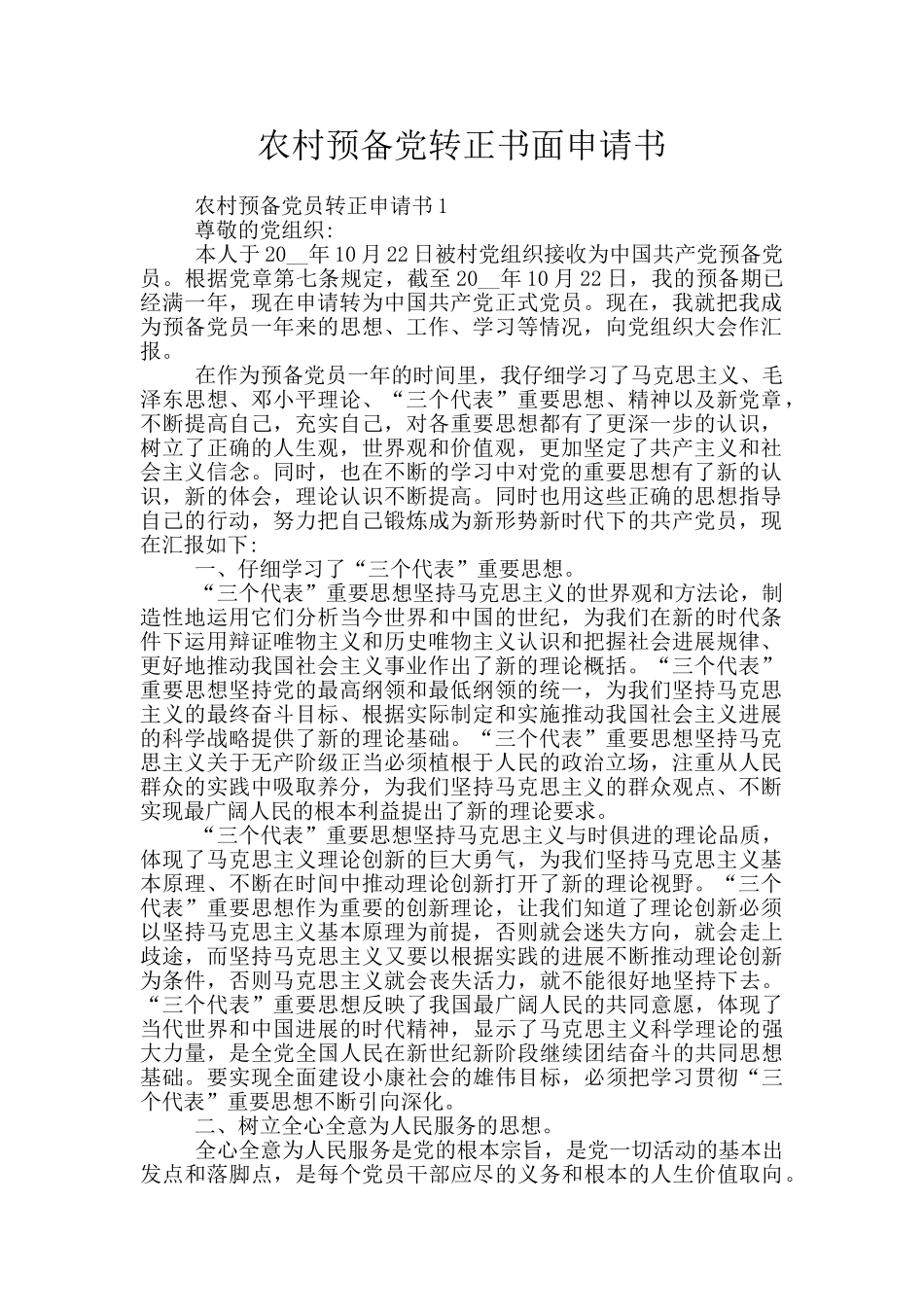 农村预备党转正书面申请书

农村预备党员转正申请书1

尊敬的党组织:

本人于20__年10月22日被村党组织接收为中国共产党预备党员。根据党章第七条规定，截至20__年10月22日，我的预备期已经满一年，现在申请转为中国共产党正式党员。现在，我就把我成为预备党员一年来的思想、工作、学习等情况，向党组织大会作汇报。

在作为预备党员一年的时间里，我仔细学习了马克思主义、毛泽东思想、邓小平理论、“三个代表”重要思想、精神以及新党章，不断提高自己，充实自己，对各重要思想都有了更深一步的认识，树立了正确的人生观，世界观和价值观，更加坚定了共产主义和社会主义信念。同时，也在不断的学习中对党的重要思想有了新的认识，新的体会，理论认识不断提高。同时也用这些正确的思想指导自己的行动，努力把自己锻炼成为新形势新时代下的共产党员，现在汇报如下:

一、仔细学习了“三个代表”重要思想。

“三个代表”重要思想坚持马克思主义的世界观和方法论，制造性地运用它们分析当今世界和中国的世纪，为我们在新的时代条件下运用辩证唯物主义和历史唯物主义认识和把握社会进展规律、更好地推动我国社会主义事业作出了新的理论概括。“三个代表”重要思想坚持党的最高纲领和最低纲领的统一，为我们坚持马克思主义的最终奋斗目标、根据实际制定和实施推动我国社会主义进展的科学战略提供了新的理论基础。“三个代表”重要思想坚持马克思主义关于无产阶级正当必须植根于人民的政治立场，注重从人民群众的实践中吸取养分，为我们坚持马克思主义的群众观点、不断实现最广阔人民的根本利益提出了新的理论要求。

“三个代表”重要思想坚持马克思主义与时俱进的理论品质，体现了马克思主义理论创新的巨大勇气，为我们坚持马克思主义基本原理、不断在时间中推动理论创新打开了新的理论视野。“三个代表”重要思想作为重要的创新理论，让我们知道了理论创新必须以坚持马克思主义基本原理为前提，否则就会迷失方向，就会走上歧途，而坚持马克思主义又要以根据实践的进展不断推动理论创新为条件，否则马克思主义就会丧失活力，就不能很好地坚持下去。“三个代表”重要思想反映了我国最广阔人民的共同意愿，体现了当代世界和中国进展的时代精神，显示了马克思主义科学理论的强大力量，是全党全国人民在新世纪新阶段继续团结奋斗的共同思想基础。要实现全面建设小康社会的雄伟目标，必须把学习贯彻“三个代表”重要思想不断引向深化。

二、树立全心全意为人民服务的思想。

全心全意为人民服务是党的根本宗旨，是党一切活动的基本出发点和落脚点，是每个党员干部应尽的义务和根本的人生价值取向。